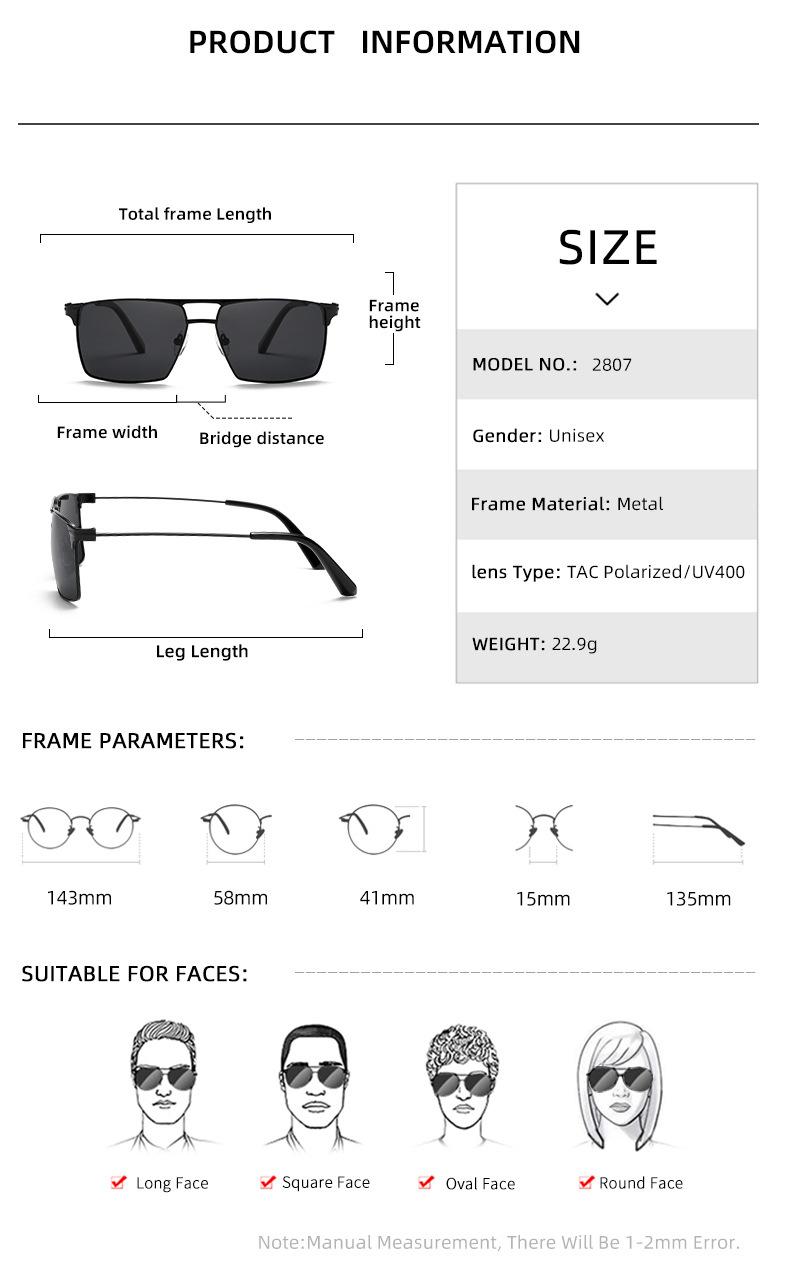 PRODUCT INFORMATION

Total frame Length

Frame height

Frame width

Bridge distance

Leg Length

SIZE

MODEL NO.: 2807

Gender: Unisex

Frame Material: Metal

lens Type: TAC Polarized/UV400

WEIGHT: 22.9g

FRAME PARAMETERS:

143mm

58mm

41mm

15mm

135mm

SUITABLE FOR FACES:

Long Face

Square Face

Oval Face

Round Face

Note:Manual Measurement, There Will Be 1-2mm Error.